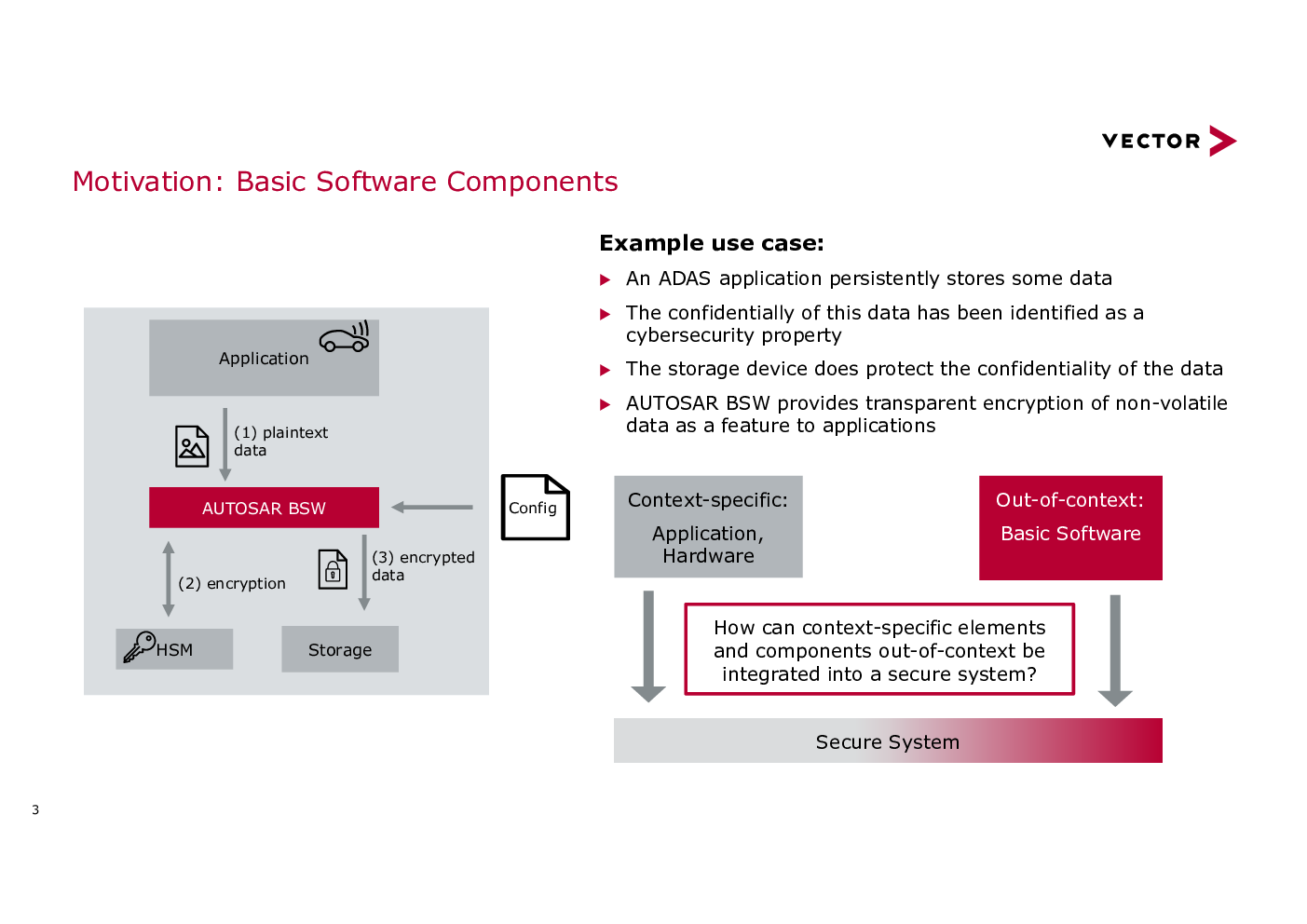 VECTOR

Motivation: Basic Software Components

Application

(1) plaintext data

AUTOSAR BSW

Config

(2) encryption

(3) encrypted data

HSM

Storage

Example use case:

An ADAS application persistently stores some data

The confidentially of this data has been identified as a cybersecurity property

The storage device does protect the confidentiality of the data

AUTOSAR BSW provides transparent encryption of non-volatile data as a feature to applications

Context-specific:
Application, Hardware

Out-of-context:
Basic Software

How can context-specific elements and components out-of-context be integrated into a secure system?

Secure System

3